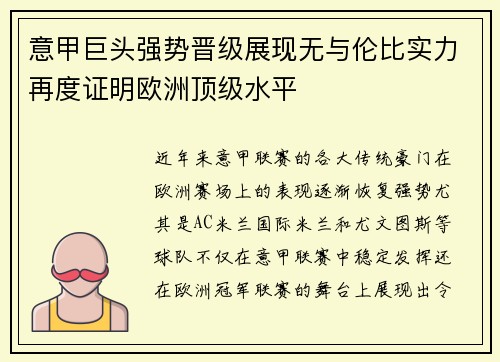 意甲巨头强势晋级展现无与伦比实力再度证明欧洲顶级水平

近年来意甲联赛的各大传统豪门在欧洲赛场上的表现逐渐恢复强势尤其是AC米兰国际米兰和尤文图斯等球队不仅在意甲联赛中稳定发挥还在欧洲冠军联赛的舞台上展现出令